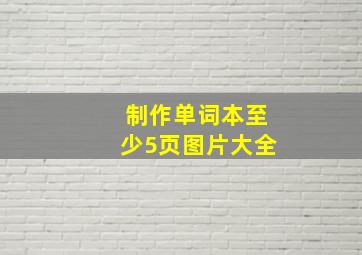 制作单词本至少5页图片大全